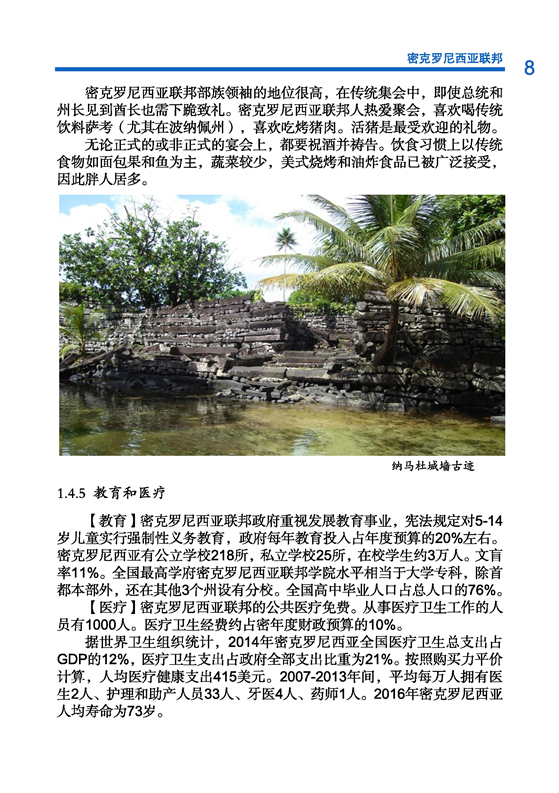 密克罗尼西亚联邦 8

密克罗尼西亚联邦部族领袖的地位很高，在传统集会中，即使总统和州长见到酋长也需下跪致礼。密克罗尼西亚联邦人热爱聚会，喜欢喝传统饮料萨考（尤其在波纳佩州），喜欢吃烤猪肉。活猪是最受欢迎的礼物。

无论正式的或非正式的宴会上，都要祝酒并祷告。饮食习惯上以传统食物如面包果和鱼为主，蔬菜较少，美式烧烤和油炸食品已被广泛接受，因此胖人居多。

纳马杜城墙古迹

1.4.5 教育和医疗

【教育】密克罗尼西亚联邦政府重视发展教育事业，宪法规定对5-14岁儿童实行强制性义务教育，政府每年教育投入占年度预算的20%左右。密克罗尼西亚有公立学校218所，私立学校25所，在校学生约3万人。文盲率11%。全国最高学府密克罗尼西亚联邦学院水平相当于大学专科，除首都本部外，还在其他3个州设有分校。全国高中毕业人口占总人口的76%。

【医疗】密克罗尼西亚联邦的公共医疗免费。从事医疗卫生工作的人员有1000人。医疗卫生经费约占密年度财政预算的10%。

据世界卫生组织统计，2014年密克罗尼西亚全国医疗卫生总支出占GDP的12%，医疗卫生支出占政府全部支出比重为21%。按照购买力平价计算，人均医疗健康支出415美元。2007-2013年间，平均每万人拥有医生2人、护理和助产人员33人、牙医4人、药师1人。2016年密克罗尼西亚人均寿命为73岁。